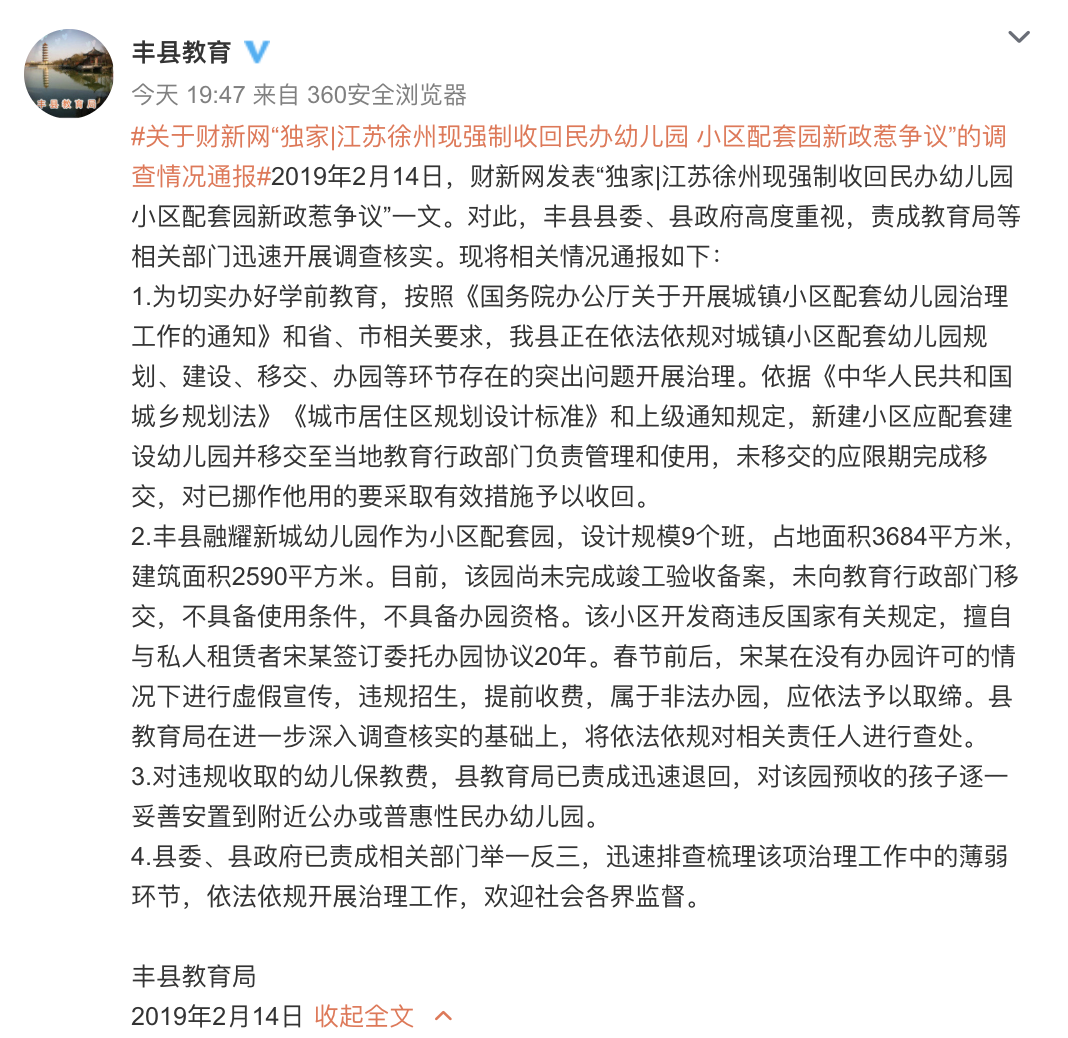 丰县教育局

丰县教育

今天 19:47 来自 360安全浏览器

#关于财新网“独家|江苏徐州现强制收回民办幼儿园 小区配套园新政惹争议”的调查情况通报#2019年2月14日，财新网发表“独家|江苏徐州现强制收回民办幼儿园 小区配套园新政惹争议”一文。对此，丰县县委、县政府高度重视，责成教育局等相关部门迅速开展调查核实。现将相关情况通报如下：
1.为切实办好学前教育，按照《国务院办公厅关于开展城镇小区配套幼儿园治理工作的通知》和省、市相关要求，我县正在依法依规对城镇小区配套幼儿园规划、建设、移交、办园等环节存在的突出问题开展治理。依据《中华人民共和国城乡规划法》《城市居住区规划设计标准》和上级通知规定，新建小区应配套建设幼儿园并移交至当地教育行政部门负责管理和使用，未移交的应限期完成移交，对已挪作他用的要采取有效措施予以收回。
2.丰县融耀新城幼儿园作为小区配套园，设计规模9个班，占地面积3684平方米，建筑面积2590平方米。目前，该园尚未完成竣工验收备案，未向教育行政部门移交，不具备使用条件，不具备办园资格。该小区开发商违反国家有关规定，擅自与私人租赁者宋某签订委托办园协议20年。春节前后，宋某在没有办园许可的情况下进行虚假宣传，违规招生，提前收费，属于非法办园，应依法予以取缔。县教育局在进一步深入调查核实的基础上，将依法依规对相关责任人进行查处。
3.对违规收取的幼儿保教费，县教育局已责成迅速退回，对该园预收的孩子逐一妥善安置到附近公办或普惠性民办幼儿园。
4.县委、县政府已责成相关部门举一反三，迅速排查梳理该项治理工作中的薄弱环节，依法依规开展治理工作，欢迎社会各界监督。

丰县教育局
2019年2月14日 收起全文